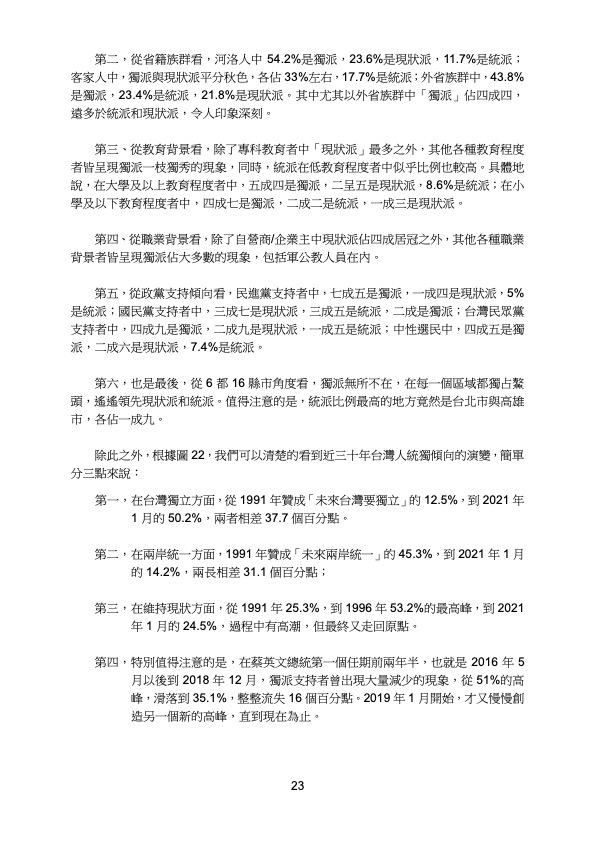 第二，從省籍族群看，河洛人中 54.2%是獨派，23.6%是現狀派，11.7%是統派；客家人中，獨派與現狀派平分秋色，各佔 33%左右，17.7%是統派；外省族群中，43.8%是獨派，23.4%是統派，21.8%是現狀派。其中尤其以外省族群中「獨派」佔四成四，遠多於統派和現狀派，令人印象深刻。

第三、從教育背景看，除了專科教育者中「現狀派」最多之外，其他各種教育程度者皆呈現獨派一枝獨秀的現象，同時，統派在低教育程度者中似乎比例也較高。具體地說，在大學及以上教育程度者中，五成四是獨派，二呈五是現狀派，8.6%是統派；在小學及以下教育程度者中，四成七是獨派，二成二是統派，一成三是現狀派。

第四、從職業背景看，除了自營商/企業主中現狀派佔四成居冠之外，其他各種職業背景者皆呈現獨派佔大多數的現象，包括軍公教人員在內。

第五，從政黨支持傾向看，民進黨支持者中，七成五是獨派，一成四是現狀派，5%是統派；國民黨支持者中，三成七是現狀派，三成五是統派，二成是獨派；台灣民眾黨支持者中，四成九是獨派，二成九是現狀派，一成五是統派；中性選民中，四成五是獨派，二成六是現狀派，7.4%是統派。

第六，也是最後，從 6 都 16 縣市角度看，獨派無所不在，在每一個區域都獨占鰲頭，遙遙領先現狀派和統派。值得注意的是，統派比例最高的地方竟然是台北市與高雄市，各佔一成九。

除此之外，根據圖 22，我們可以清楚的看到近三十年台灣人統獨傾向的演變，簡單分三點來說：

第一，在台灣獨立方面，從 1991 年贊成「未來台灣要獨立」的 12.5%，到 2021 年 1 月的 50.2%，兩者相差 37.7 個百分點。

第二，在兩岸統一方面，1991 年贊成「未來兩岸統一」的 45.3%，到 2021 年 1 月的 14.2%，兩長相差 31.1 個百分點；

第三，在維持現狀方面，從 1991 年 25.3%，到 1996 年 53.2%的最高峰，到 2021 年 1 月的 24.5%，過程中有高潮，但最終又走回原點。

第四，特別值得注意的是，在蔡英文總統第一個任期前兩年半，也就是 2016 年 5 月以後到 2018 年 12 月，獨派支持者曾出現大量減少的現象，從 51%的高峰，滑落到 35.1%，整整流失 16 個百分點。2019 年 1 月開始，才又慢慢創造另一個新的高峰，直到現在為止。

23